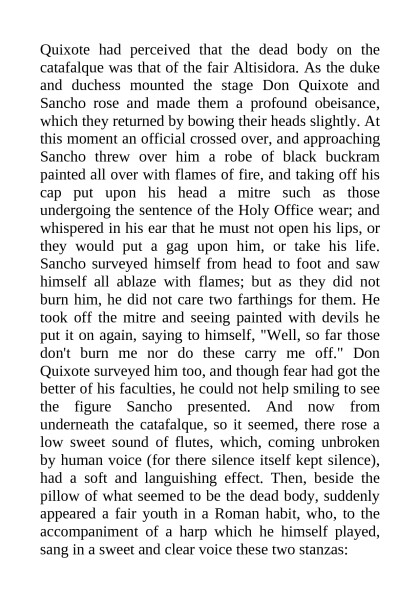 Quixote had perceived that the dead body on the catafalque was that of the fair Altisidora. As the duke and duchess mounted the stage Don Quixote and Sancho rose and made them a profound obeisance, which they returned by bowing their heads slightly. At this moment an official crossed over, and approaching Sancho threw over him a robe of black buckram painted all over with flames of fire, and taking off his cap put upon his head a mitre such as those undergoing the sentence of the Holy Office wear; and whispered in his ear that he must not open his lips, or they would put a gag upon him, or take his life. Sancho surveyed himself from head to foot and saw himself all ablaze with flames; but as they did not burn him, he did not care two farthings for them. He took off the mitre and seeing painted with devils he put it on again, saying to himself, "Well, so far those don't burn me nor do these carry me off." Don Quixote surveyed him too, and though fear had got the better of his faculties, he could not help smiling to see the figure Sancho presented. And now from underneath the catafalque, so it seemed, there rose a low sweet sound of flutes, which, coming unbroken by human voice (for there silence itself kept silence), had a soft and languishing effect. Then, beside the pillow of what seemed to be the dead body, suddenly appeared a fair youth in a Roman habit, who, to the accompaniment of a harp which he himself played, sang in a sweet and clear voice these two stanzas: